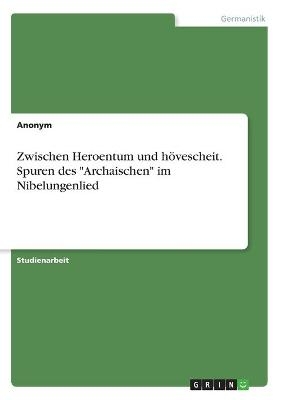 Germanistik

Anonym

Zwischen Heroentum und hövescheit. Spuren des "Archaischen" im Nibelungenlied

Studienarbeit

GRIN